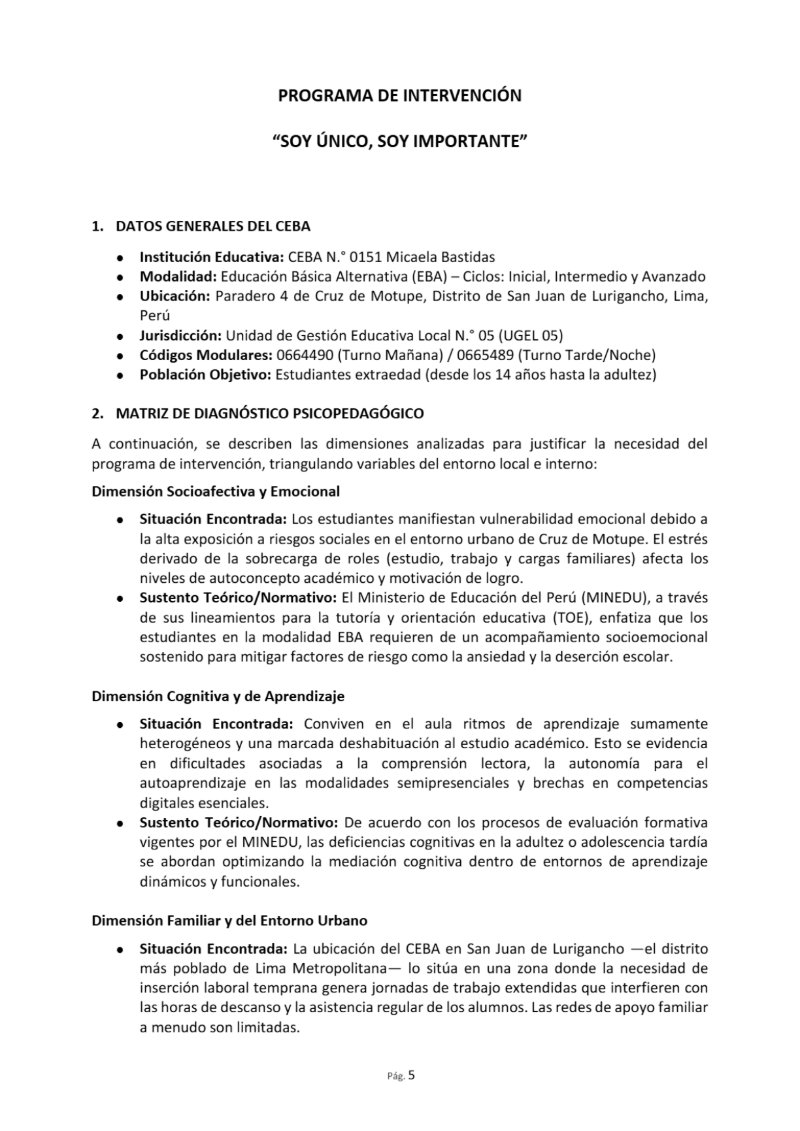 PROGRAMA DE INTERVENCIÓN

"SOY ÚNICO, SOY IMPORTANTE"

1. DATOS GENERALES DEL CEBA

• Institución Educativa: CEBA N.° 0151 Micaela Bastidas
• Modalidad: Educación Básica Alternativa (EBA) – Ciclos: Inicial, Intermedio y Avanzado
• Ubicación: Paradero 4 de Cruz de Motupe, Distrito de San Juan de Lurigancho, Lima, Perú
• Jurisdicción: Unidad de Gestión Educativa Local N.° 05 (UGEL 05)
• Códigos Modulares: 0664490 (Turno Mañana) / 0665489 (Turno Tarde/Noche)
• Población Objetivo: Estudiantes extraedad (desde los 14 años hasta la adultez)

2. MATRIZ DE DIAGNÓSTICO PSICOPEDAGÓGICO

A continuación, se describen las dimensiones analizadas para justificar la necesidad del programa de intervención, triangulando variables del entorno local e interno:

Dimensión Socioafectiva y Emocional

• Situación Encontrada: Los estudiantes manifiestan vulnerabilidad emocional debido a la alta exposición a riesgos sociales en el entorno urbano de Cruz de Motupe. El estrés derivado de la sobrecarga de roles (estudio, trabajo y cargas familiares) afecta los niveles de autoconcepto académico y motivación de logro.
• Sustento Teórico/Normativo: El Ministerio de Educación del Perú (MINEDU), a través de sus lineamientos para la tutoría y orientación educativa (TOE), enfatiza que los estudiantes en la modalidad EBA requieren de un acompañamiento socioemocional sostenido para mitigar factores de riesgo como la ansiedad y la deserción escolar.

Dimensión Cognitiva y de Aprendizaje

• Situación Encontrada: Conviven en el aula ritmos de aprendizaje sumamente heterogéneos y una marcada deshabituación al estudio académico. Esto se evidencia en dificultades asociadas a la comprensión lectora, la autonomía para el autoaprendizaje en las modalidades semipresenciales y brechas en competencias digitales esenciales.
• Sustento Teórico/Normativo: De acuerdo con los procesos de evaluación formativa vigentes por el MINEDU, las deficiencias cognitivas en la adultez o adolescencia tardía se abordan optimizando la mediación cognitiva dentro de entornos de aprendizaje dinámicos y funcionales.

Dimensión Familiar y del Entorno Urbano

• Situación Encontrada: La ubicación del CEBA en San Juan de Lurigancho —el distrito más poblado de Lima Metropolitana— lo sitúa en una zona donde la necesidad de inserción laboral temprana genera jornadas de trabajo extendidas que interfieren con las horas de descanso y la asistencia regular de los alumnos. Las redes de apoyo familiar a menudo son limitadas.

Pág. 5